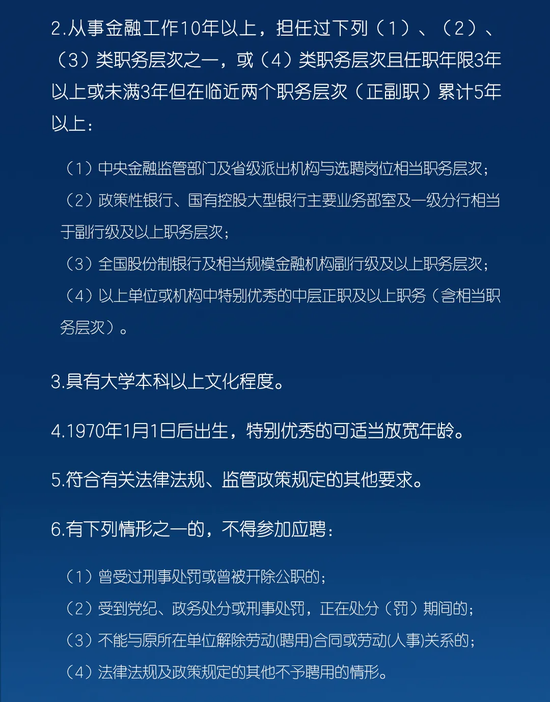 2.从事金融工作10年以上，担任过下列（1）、（2）、（3）类职务层次之一，或（4）类职务层次且任职年限3年以上或未满3年但在临近两个职务层次（正副职）累计5年以上：

（1）中央金融监管部门及省级派出机构与选聘岗位相当职务层次；

（2）政策性银行、国有控股大型银行主要业务部室及一级分行相当于副行级及以上职务层次；

（3）全国股份制银行及相当规模金融机构副行级及以上职务层次；

（4）以上单位或机构中特别优秀的中层正职及以上职务（含相当职务层次）。

3.具有大学本科以上文化程度。

4.1970年1月1日后出生，特别优秀的可适当放宽年龄。

5.符合有关法律法规、监管政策规定的其他要求。

6.有下列情形之一的，不得参加应聘：

（1）曾受过刑事处罚或曾被开除公职的；

（2）受到党纪、政务处分或刑事处罚，正在处分（罚）期间的；

（3）不能与原所在单位解除劳动(聘用)合同或劳动(人事)关系的；

（4）法律法规及政策规定的其他不予聘用的情形。